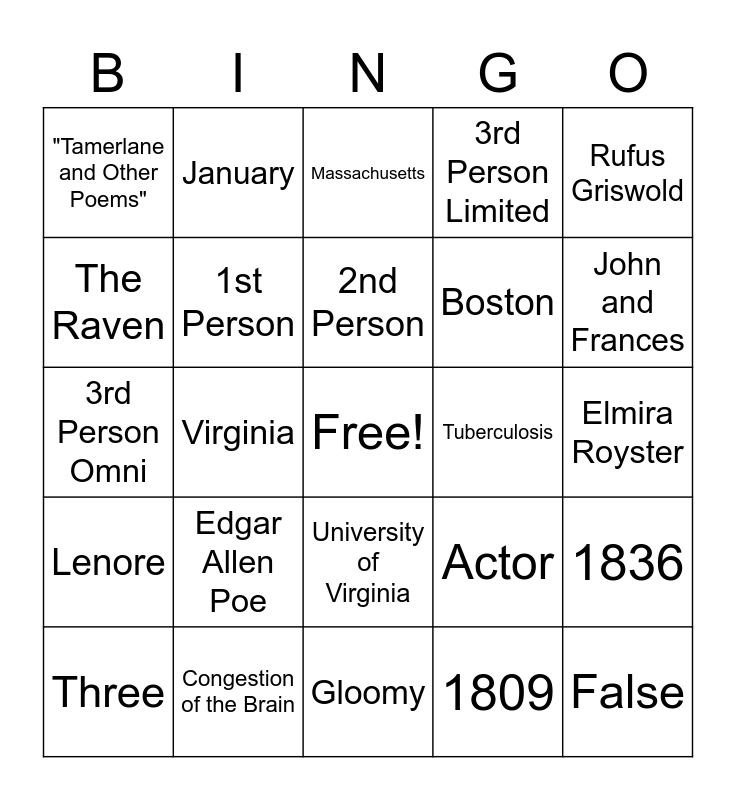 | B | I | N | G | O |
|---|---|---|---|---|
| "Tamerlane and Other Poems" | January | Massachusetts | 3rd Person Limited | Rufus Griswold |
| The Raven | 1st Person | 2nd Person | Boston | John and Frances |
| 3rd Person Omni | Virginia | Free! | Tuberculosis | Elmira Royster |
| Lenore | Edgar Allen Poe | University of Virginia | Actor | 1836 |
| Three | Congestion of the Brain | Gloomy | 1809 | False |